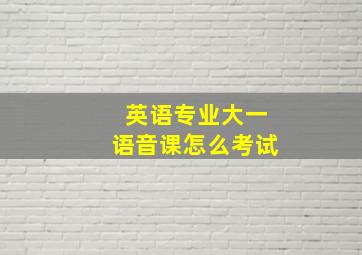 英语专业大一
语音课怎么考试